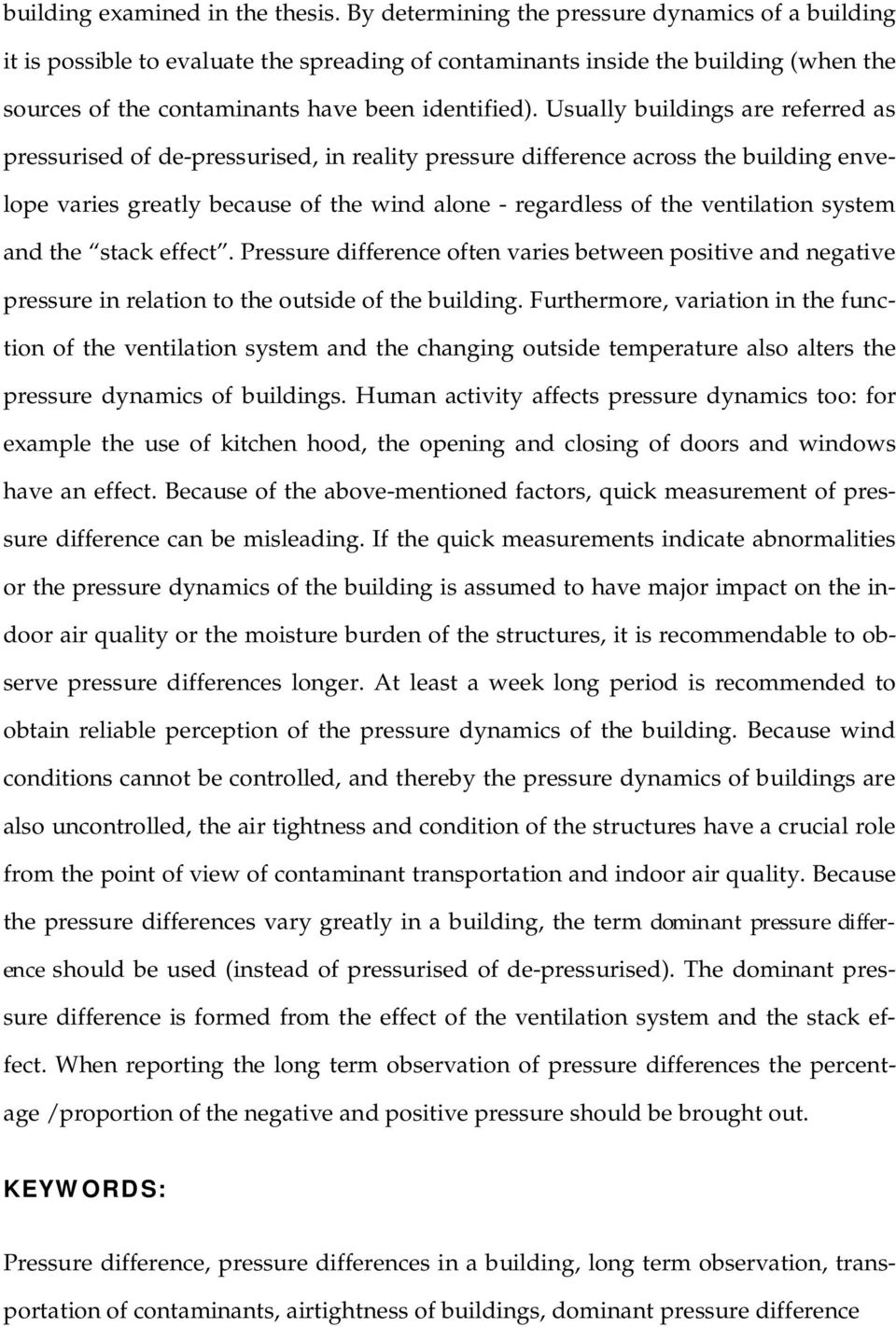 building examined in the thesis. By determining the pressure dynamics of a building it is possible to evaluate the spreading of contaminants inside the building (when the sources of the contaminants have been identified). Usually buildings are referred as pressurised of de-pressurised, in reality pressure difference across the building envelope varies greatly because of the wind alone - regardless of the ventilation system and the “stack effect”. Pressure difference often varies between positive and negative pressure in relation to the outside of the building. Furthermore, variation in the function of the ventilation system and the changing outside temperature also alters the pressure dynamics of buildings. Human activity affects pressure dynamics too: for example the use of kitchen hood, the opening and closing of doors and windows have an effect. Because of the above-mentioned factors, quick measurement of pressure difference can be misleading. If the quick measurements indicate abnormalities or the pressure dynamics of the building is assumed to have major impact on the indoor air quality or the moisture burden of the structures, it is recommendable to observe pressure differences longer. At least a week long period is recommended to obtain reliable perception of the pressure dynamics of the building. Because wind conditions cannot be controlled, and thereby the pressure dynamics of buildings are also uncontrolled, the air tightness and condition of the structures have a crucial role from the point of view of contaminant transportation and indoor air quality. Because the pressure differences vary greatly in a building, the term dominant pressure difference should be used (instead of pressurised of de-pressurised). The dominant pressure difference is formed from the effect of the ventilation system and the stack effect. When reporting the long term observation of pressure differences the percentage /proportion of the negative and positive pressure should be brought out.

KEYWORDS:

Pressure difference, pressure differences in a building, long term observation, transportation of contaminants, airtightness of buildings, dominant pressure difference